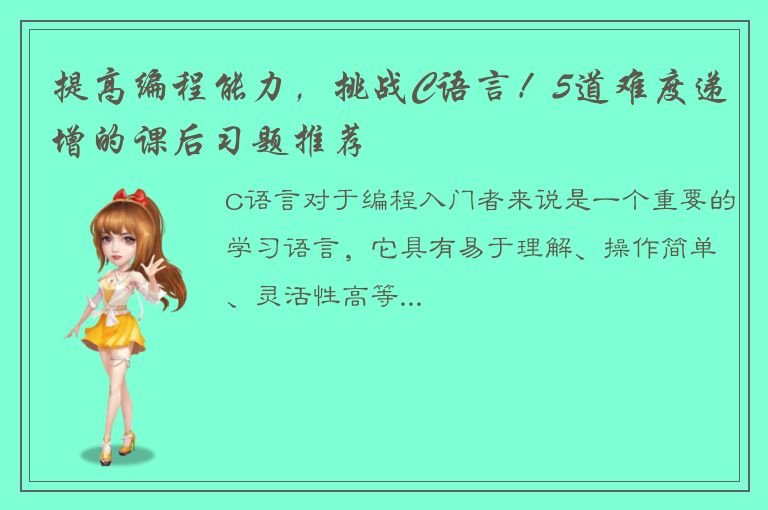 提高编程能力，挑战C语言！5道难度递增的课后习题推荐

C语言对于编程入门者来说是一个重要的学习语言，它具有易于理解、操作简单、灵活性高等...